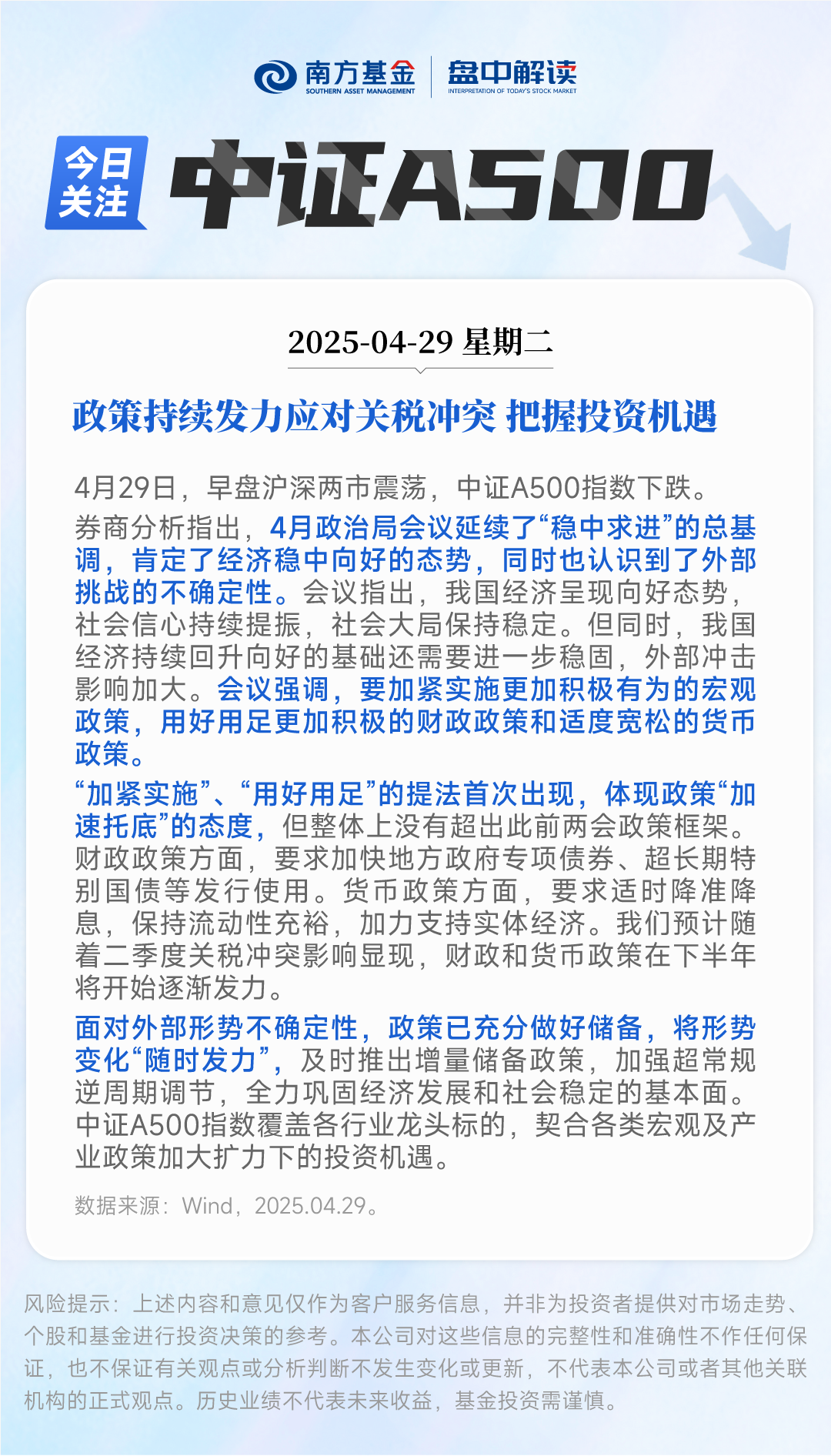 南方基金
SOUTHERN ASSET MANAGEMENT
盘中解读
INTERPRETATION OF TODAY'S STOCK MARKET

今日关注
中证A500

2025-04-29 星期二

政策持续发力应对关税冲突 把握投资机遇

4月29日，早盘沪深两市震荡，中证A500指数下跌。

券商分析指出，4月政治局会议延续了“稳中求进”的总基调，肯定了经济稳中向好的态势，同时也认识到了外部挑战的不确定性。会议指出，我国经济呈现向好态势，社会信心持续提振，社会大局保持稳定。但同时，我国经济持续回升向好的基础还需要进一步稳固，外部冲击影响加大。会议强调，要加紧实施更加积极有为的宏观政策，用好用足更加积极的财政政策和适度宽松的货币政策。

“加紧实施”、“用好用足”的提法首次出现，体现政策“加速托底”的态度，但整体上没有超出此前两会政策框架。财政政策方面，要求加快地方政府专项债券、超长期特别国债等发行使用。货币政策方面，要求适时降准降息，保持流动性充裕，加力支持实体经济。我们预计随着二季度关税冲突影响显现，财政和货币政策在下半年将开始逐渐发力。

面对外部形势不确定性，政策已充分做好储备，将形势变化“随时发力”，及时推出增量储备政策，加强超常规逆周期调节，全力巩固经济发展和社会稳定的基本面。中证A500指数覆盖各行业龙头标的，契合各类宏观及产业政策加大扩力下的投资机遇。

数据来源：Wind，2025.04.29。

风险提示：上述内容和意见仅作为客户服务信息，并非为投资者提供对市场走势、个股和基金进行投资决策的参考。本公司对这些信息的完整性和准确性不作任何保证，也不保证有关观点或分析判断不发生变化或更新，不代表本公司或者其他关联机构的正式观点。历史业绩不代表未来收益，基金投资需谨慎。